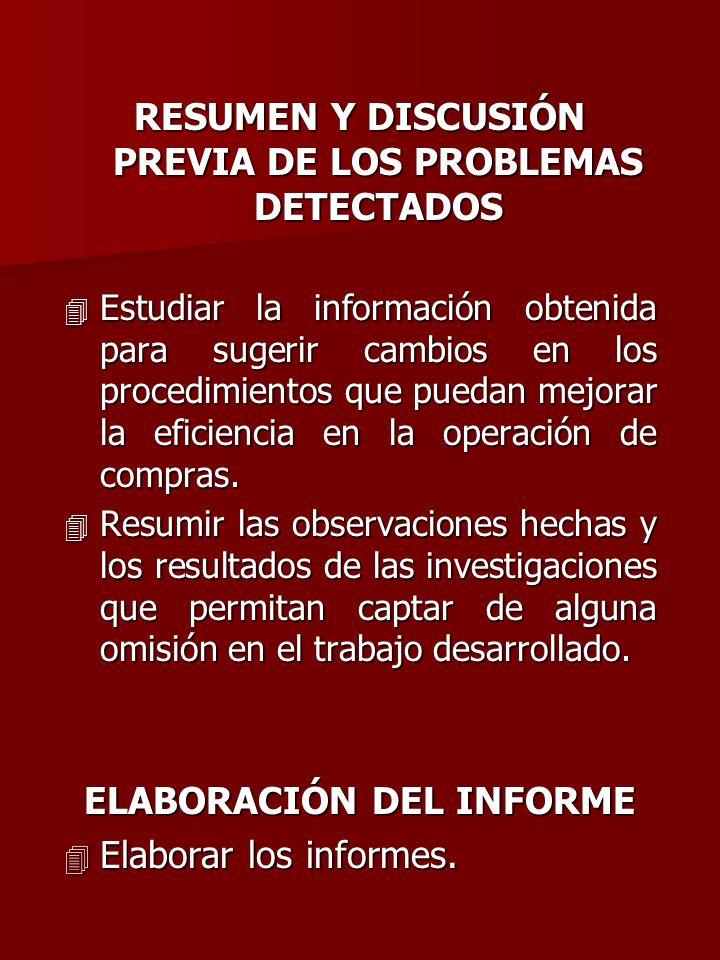 RESUMEN Y DISCUSIÓN PREVIA DE LOS PROBLEMAS DETECTADOS

Estudiar la información obtenida para sugerir cambios en los procedimientos que puedan mejorar la eficiencia en la operación de compras.

Resumir las observaciones hechas y los resultados de las investigaciones que permitan captar de alguna omisión en el trabajo desarrollado.

ELABORACIÓN DEL INFORME

Elaborar los informes.